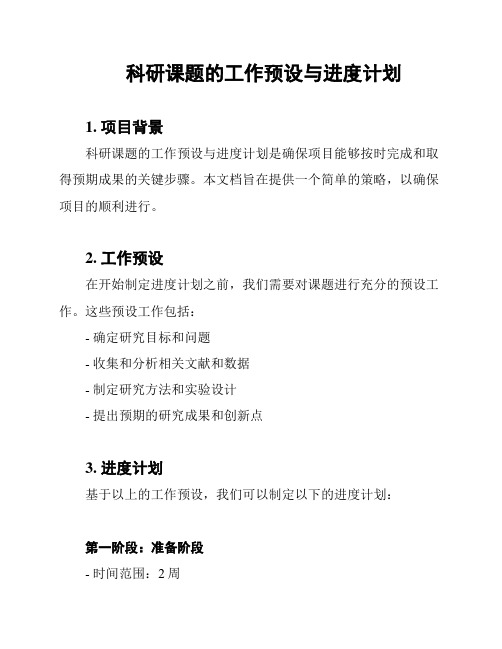 科研课题的工作预设与进度计划

1. 项目背景

科研课题的工作预设与进度计划是确保项目能够按时完成和取得预期成果的关键步骤。本文档旨在提供一个简单的策略，以确保项目的顺利进行。

2. 工作预设

在开始制定进度计划之前，我们需要对课题进行充分的预设工作。这些预设工作包括：

- 确定研究目标和问题
- 收集和分析相关文献和数据
- 制定研究方法和实验设计
- 提出预期的研究成果和创新点

3. 进度计划

基于以上的工作预设，我们可以制定以下的进度计划：

第一阶段：准备阶段

- 时间范围：2 周